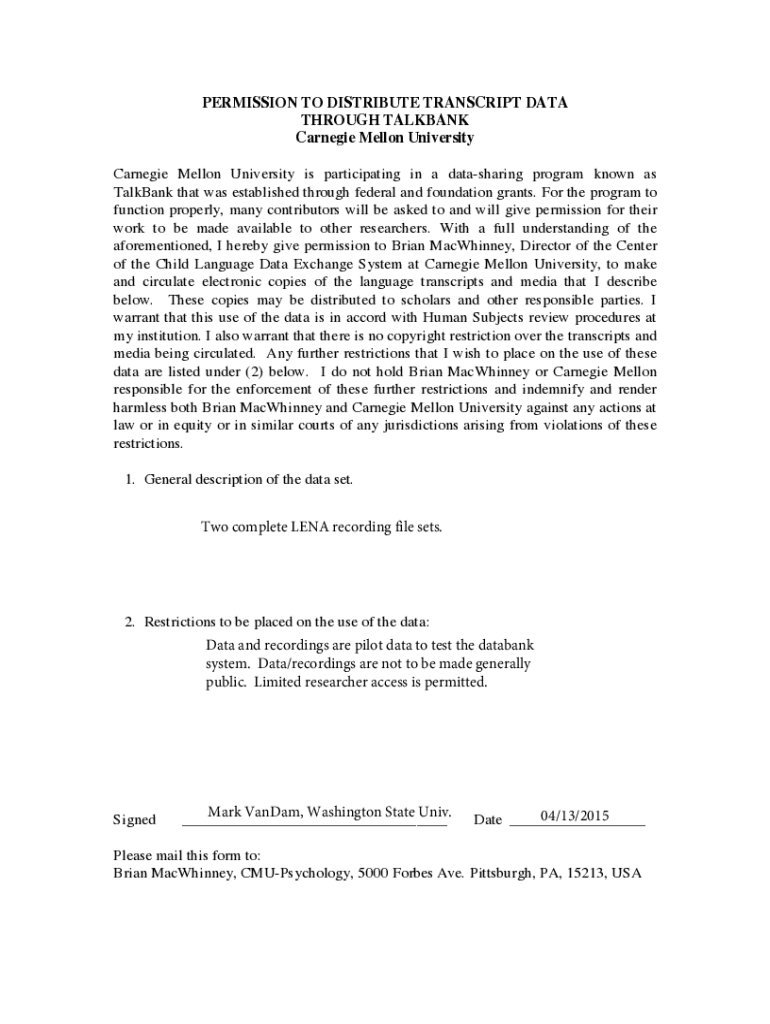 PERMISSION TO DISTRIBUTE TRANSCRIPT DATA
THROUGH TALKBANK
Carnegie Mellon University

Carnegie Mellon University is participating in a data-sharing program known as TalkBank that was established through federal and foundation grants. For the program to function properly, many contributors will be asked to and will give permission for their work to be made available to other researchers. With a full understanding of the aforementioned, I hereby give permission to Brian MacWhinney, Director of the Center of the Child Language Data Exchange System at Carnegie Mellon University, to make and circulate electronic copies of the language transcripts and media that I describe below. These copies may be distributed to scholars and other responsible parties. I warrant that this use of the data is in accord with Human Subjects review procedures at my institution. I also warrant that there is no copyright restriction over the transcripts and media being circulated. Any further restrictions that I wish to place on the use of these data are listed under (2) below. I do not hold Brian MacWhinney or Carnegie Mellon responsible for the enforcement of these further restrictions and indemnify and render harmless both Brian MacWhinney and Carnegie Mellon University against any actions at law or in equity or in similar courts of any jurisdictions arising from violations of these restrictions.

1. General description of the data set.

Two complete LENA recording file sets.

2. Restrictions to be placed on the use of the data:

Data and recordings are pilot data to test the databank system. Data/recordings are not to be made generally public. Limited researcher access is permitted.

Signed Mark VanDam, Washington State Univ. Date 04/13/2015

Please mail this form to:
Brian MacWhinney, CMU-Psychology, 5000 Forbes Ave. Pittsburgh, PA, 15213, USA